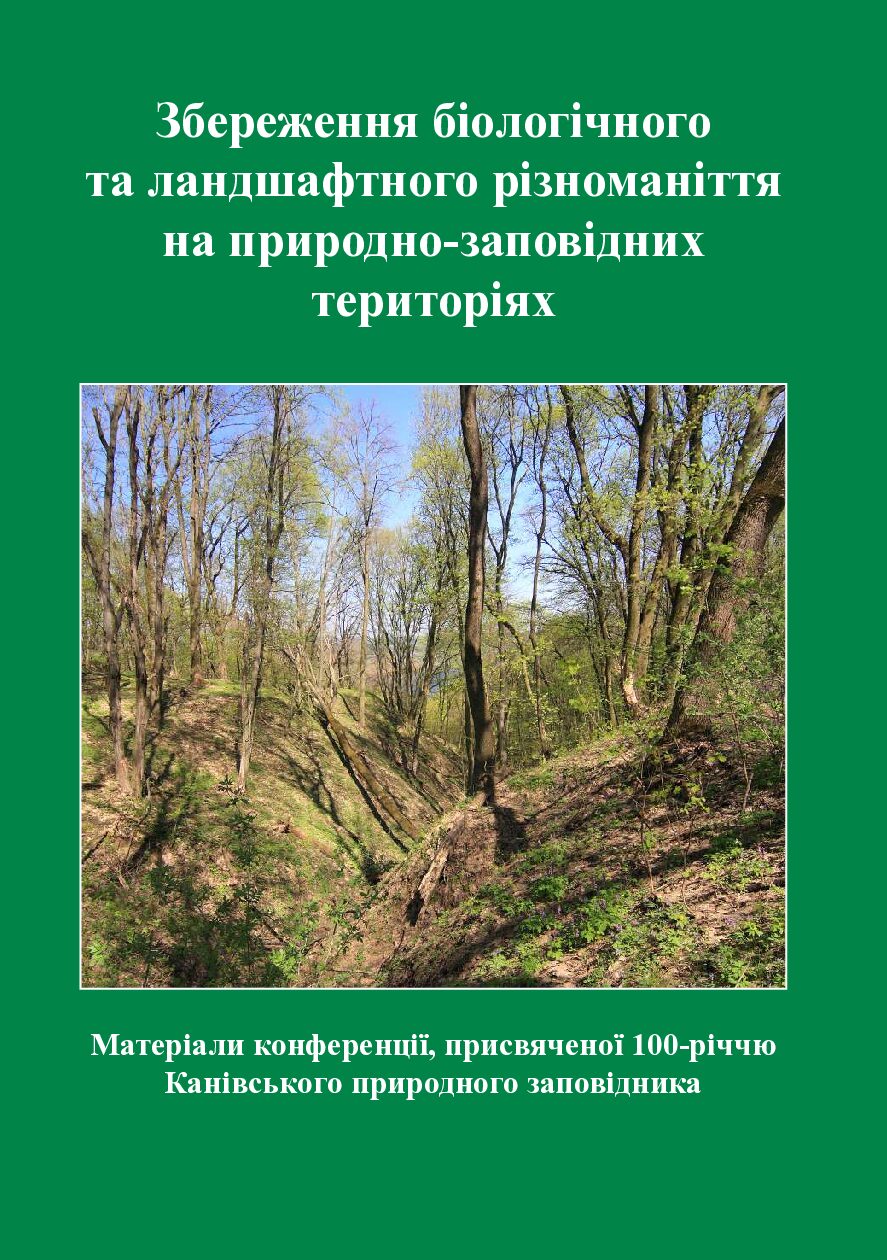 Збереження біологічного
та ландшафтного різноманіття
на природно-заповідних
територіях

Матеріали конференції, присвяченої 100-річчю
Канівського природного заповідника